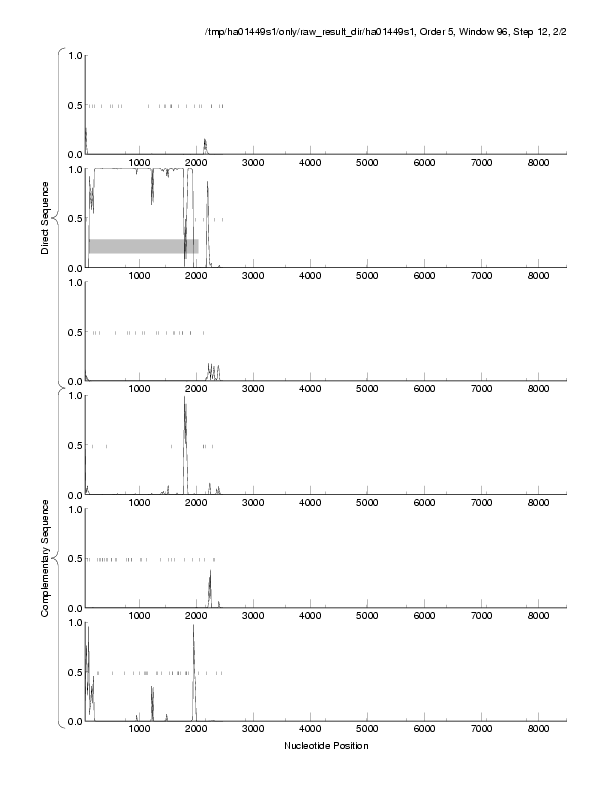 /tmp/ha01449s1/only/raw_result_dir/ha01449s1, Order 5, Window 96, Step 12, 2/2

Direct Sequence

1.0
0.5
0.0
1000 2000 3000 4000 5000 6000 7000 8000

1.0
0.5
0.0
1000 2000 3000 4000 5000 6000 7000 8000

1.0
0.5
0.0
1000 2000 3000 4000 5000 6000 7000 8000

Complementary Sequence

1.0
0.5
0.0
1000 2000 3000 4000 5000 6000 7000 8000

1.0
0.5
0.0
1000 2000 3000 4000 5000 6000 7000 8000

1.0
0.5
0.0
1000 2000 3000 4000 5000 6000 7000 8000

Nucleotide Position